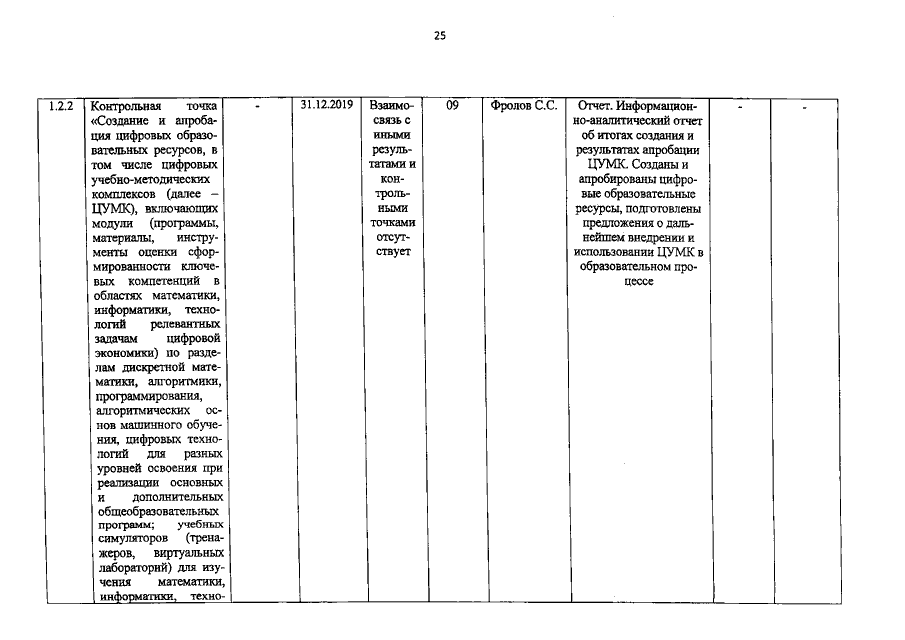 25

| 1.2.2 | Контрольная точка «Создание и апробация цифровых образовательных ресурсов, в том числе цифровых учебно-методических комплексов (далее – ЦУМК), включающих модули (программы, материалы, инструменты оценки сформированности ключевых компетенций в областях математики, информатики, технологий релевантных задачам цифровой экономики) по разделам дискретной математики, алгоритмики, программирования, алгоритмических основ машинного обучения, цифровых технологий для разных уровней освоения при реализации основных и дополнительных общеобразовательных программ; учебных симуляторов (тренажеров, виртуальных лабораторий) для изучения математики, информатики, техно- | - | 31.12.2019 | Взаимосвязь с иными результатами и контрольными точками отсутствует | 09 | Фролов С.С. | Отчет. Информационно-аналитический отчет об итогах создания и результатах апробации ЦУМК. Созданы и апробированы цифровые образовательные ресурсы, подготовлены предложения о дальнейшем внедрении и использовании ЦУМК в образовательном процессе | - | - |